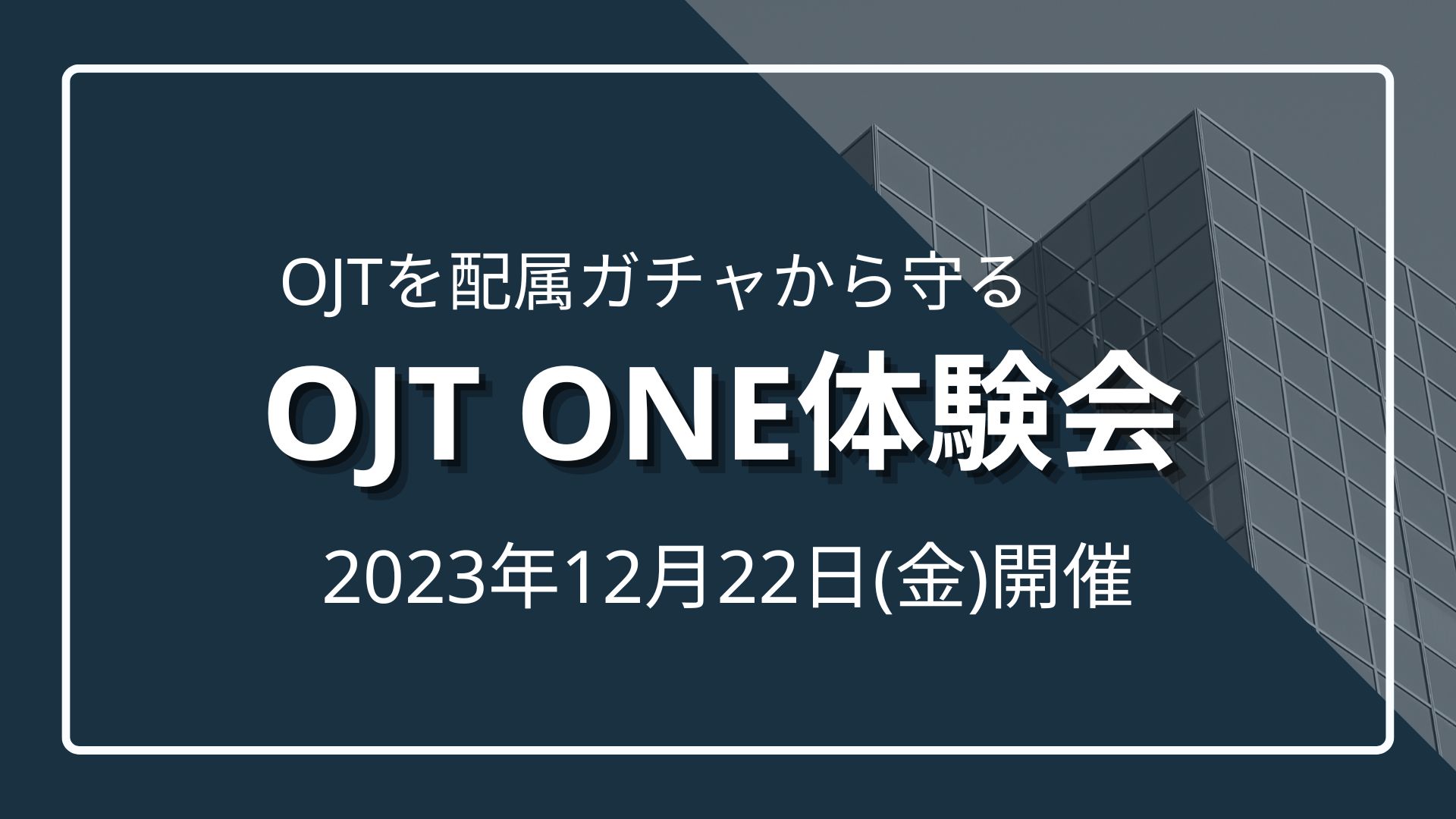 OJTを配属ガチャから守る

OJT ONE体験会

2023年12月22日(金)開催